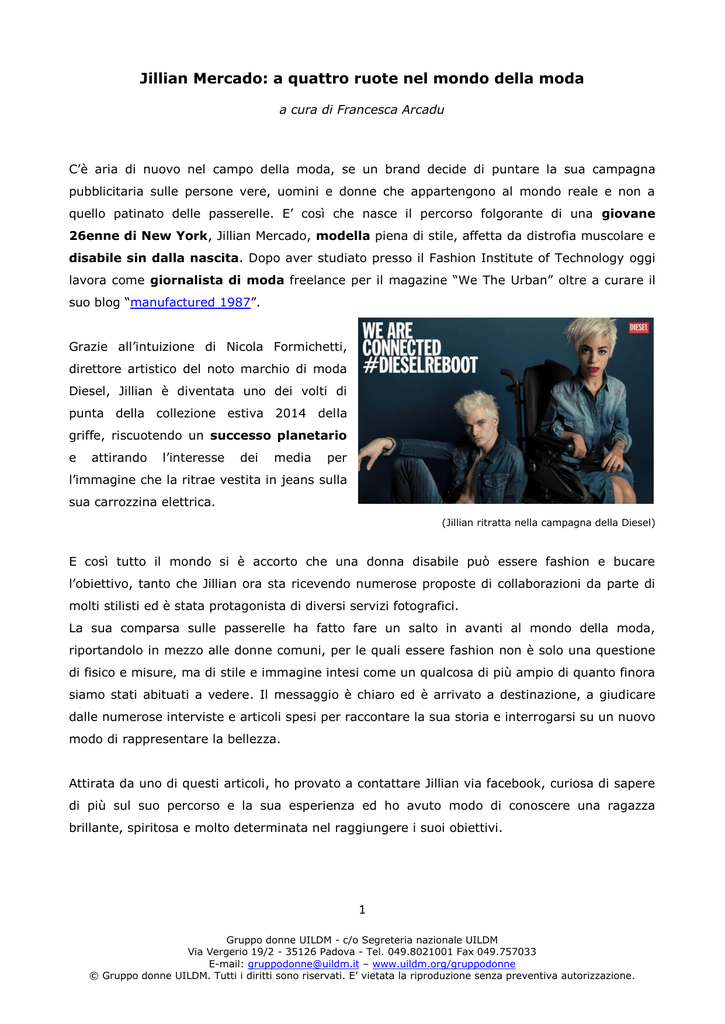 Jillian Mercado: a quattro ruote nel mondo della moda

a cura di Francesca Arcadu

C'è aria di nuovo nel campo della moda, se un brand decide di puntare la sua campagna pubblicitaria sulle persone vere, uomini e donne che appartengono al mondo reale e non a quello patinato delle passerelle. E' così che nasce il percorso folgorante di una giovane 26enne di New York, Jillian Mercado, modella piena di stile, affetta da distrofia muscolare e disabile sin dalla nascita. Dopo aver studiato presso il Fashion Institute of Technology oggi lavora come giornalista di moda freelance per il magazine "We The Urban" oltre a curare il suo blog "manufactured 1987".

Grazie all'intuizione di Nicola Formichetti, direttore artistico del noto marchio di moda Diesel, Jillian è diventata uno dei volti di punta della collezione estiva 2014 della griffe, riscuotendo un successo planetario e attirando l'interesse dei media per l'immagine che la ritrae vestita in jeans sulla sua carrozzina elettrica.

WE ARE CONNECTED #DIESELREBOOT

DIESEL

(Jillian ritratta nella campagna della Diesel)

E così tutto il mondo si è accorto che una donna disabile può essere fashion e bucare l'obiettivo, tanto che Jillian ora sta ricevendo numerose proposte di collaborazioni da parte di molti stilisti ed è stata protagonista di diversi servizi fotografici.
La sua comparsa sulle passerelle ha fatto fare un salto in avanti al mondo della moda, riportandolo in mezzo alle donne comuni, per le quali essere fashion non è solo una questione di fisico e misure, ma di stile e immagine intesi come un qualcosa di più ampio di quanto finora siamo stati abituati a vedere. Il messaggio è chiaro ed è arrivato a destinazione, a giudicare dalle numerose interviste e articoli spesi per raccontare la sua storia e interrogarsi su un nuovo modo di rappresentare la bellezza.

Attirata da uno di questi articoli, ho provato a contattare Jillian via facebook, curiosa di sapere di più sul suo percorso e la sua esperienza ed ho avuto modo di conoscere una ragazza brillante, spiritosa e molto determinata nel raggiungere i suoi obiettivi.

1

Gruppo donne UILDM - c/o Segreteria nazionale UILDM
Via Vergerio 19/2 - 35126 Padova - Tel. 049.8021001 Fax 049.757033
E-mail: gruppodonne@uildm.it – www.uildm.org/gruppodonne
© Gruppo donne UILDM. Tutti i diritti sono riservati. E' vietata la riproduzione senza preventiva autorizzazione.